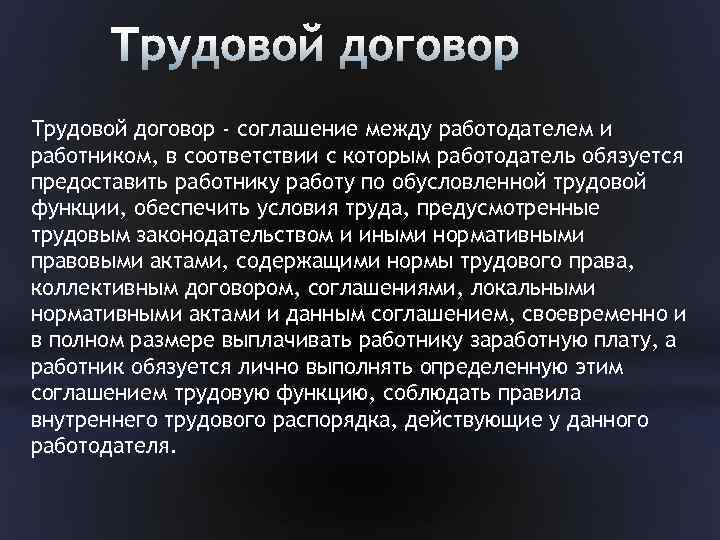 Трудовой договор

Трудовой договор - соглашение между работодателем и работником, в соответствии с которым работодатель обязуется предоставить работнику работу по обусловленной трудовой функции, обеспечить условия труда, предусмотренные трудовым законодательством и иными нормативными правовыми актами, содержащими нормы трудового права, коллективным договором, соглашениями, локальными нормативными актами и данным соглашением, своевременно и в полном размере выплачивать работнику заработную плату, а работник обязуется лично выполнять определенную этим соглашением трудовую функцию, соблюдать правила внутреннего трудового распорядка, действующие у данного работодателя.